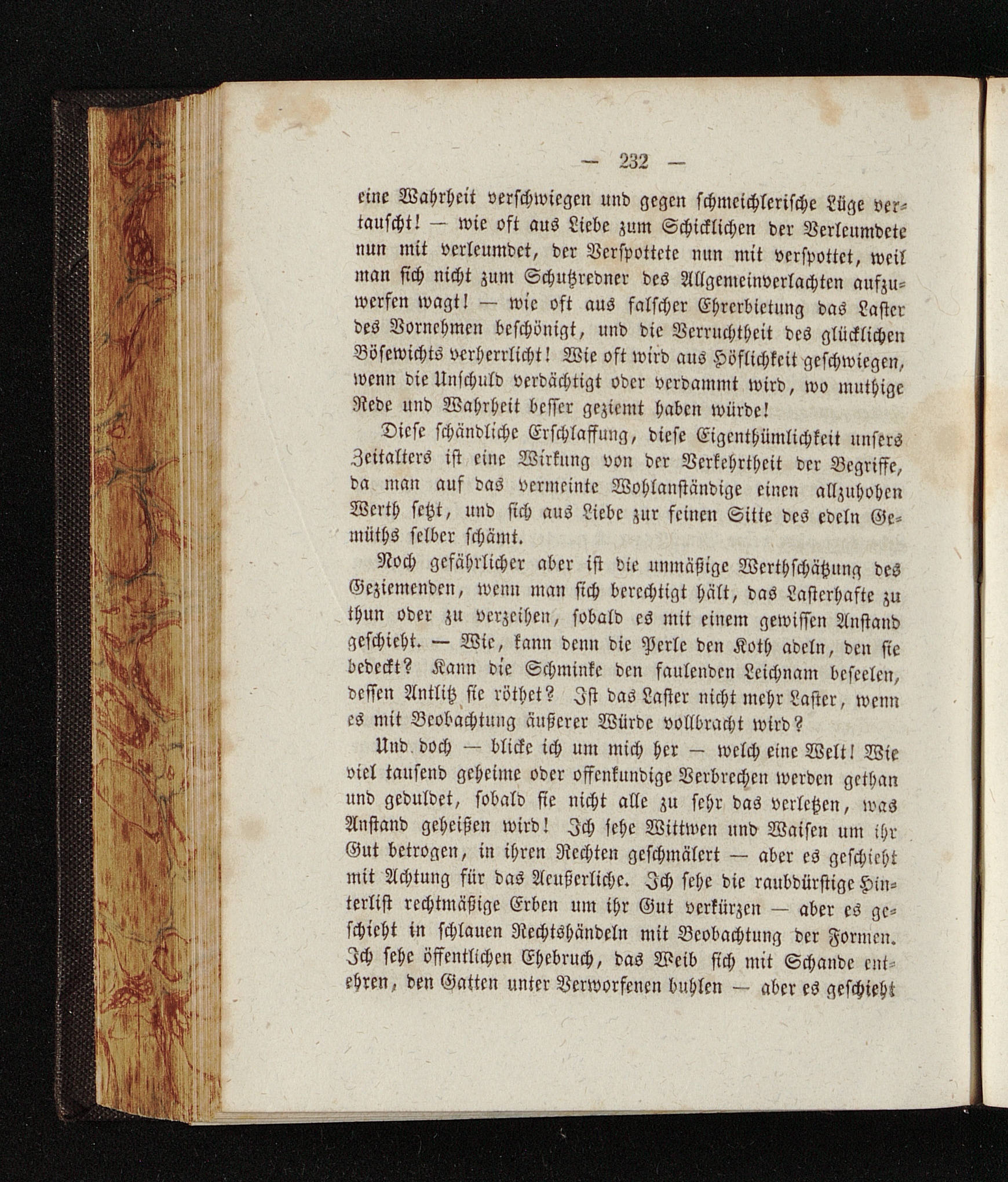 — 232 —

eine Wahrheit verschwiegen und gegen schmeichlerische Lüge vertauscht! — wie oft aus Liebe zum Schicklichen der Verleumdete nun mit verleumdet, der Verspottete nun mit verspottet, weil man sich nicht zum Schutzredner des Allgemeinverlachten aufzuwerfen wagt! — wie oft aus falscher Ehrerbietung das Laster des Vornehmen beschönigt, und die Verruchtheit des glücklichen Bösewichts verherrlicht! Wie oft wird aus Höflichkeit geschwiegen, wenn die Unschuld verdächtigt oder verdammt wird, wo muthige Rede und Wahrheit besser geziemt haben würde!

Diese schändliche Erschlaffung, diese Eigenthümlichkeit unsers Zeitalters ist eine Wirkung von der Verkehrtheit der Begriffe, da man auf das vermeinte Wohlanständige einen allzuhohen Werth setzt, und sich aus Liebe zur feinen Sitte des edeln Gemüths selber schämt.

Noch gefährlicher aber ist die unmäßige Werthschätzung des Geziemenden, wenn man sich berechtigt hält, das Lasterhafte zu thun oder zu verzeihen, sobald es mit einem gewissen Anstand geschieht. — Wie, kann denn die Perle den Koth adeln, den sie bedeckt? Kann die Schminke den faulenden Leichnam beseelen, dessen Antlitz sie röthet? Ist das Laster nicht mehr Laster, wenn es mit Beobachtung äußerer Würde vollbracht wird?

Und doch — blicke ich um mich her — welch eine Welt! Wie viel tausend geheime oder offenkundige Verbrechen werden gethan und geduldet, sobald sie nicht alle zu sehr das verletzen, was Anstand geheißen wird! Ich sehe Wittwen und Waisen um ihr Gut betrogen, in ihren Rechten geschmälert — aber es geschieht mit Achtung für das Aeußerliche. Ich sehe die raubdürstige Hinterlist rechtmäßige Erben um ihr Gut verkürzen — aber es geschieht in schlauen Rechtshändeln mit Beobachtung der Formen. Ich sehe öffentlichen Ehebruch, das Weib sich mit Schande entehren, den Gatten unter Verworfenen buhlen — aber es geschieht